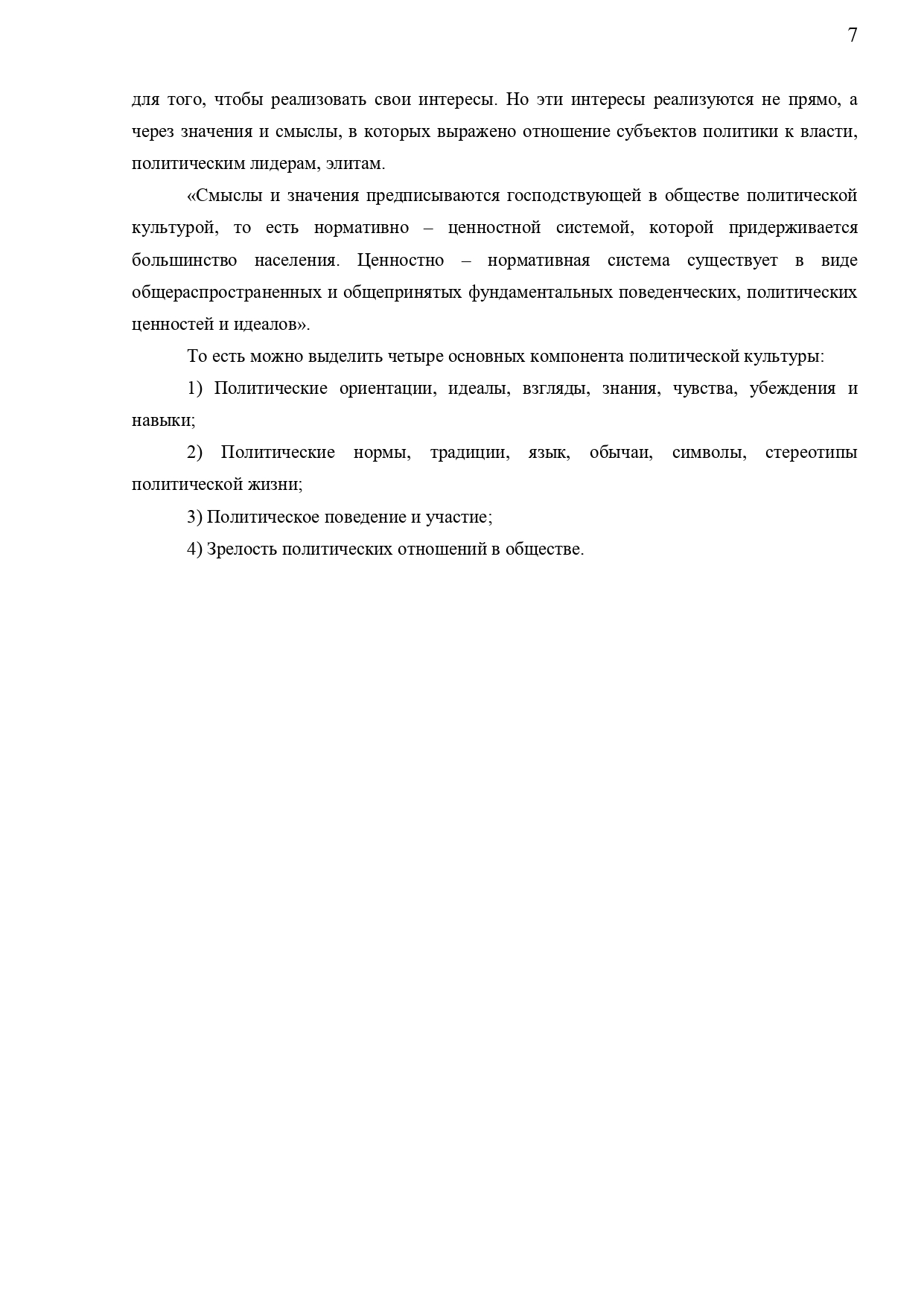 7

для того, чтобы реализовать свои интересы. Но эти интересы реализуются не прямо, а через значения и смыслы, в которых выражено отношение субъектов политики к власти, политическим лидерам, элитам.

«Смыслы и значения предписываются господствующей в обществе политической культурой, то есть нормативно – ценностной системой, которой придерживается большинство населения. Ценностно – нормативная система существует в виде общераспространенных и общепринятых фундаментальных поведенческих, политических ценностей и идеалов».

То есть можно выделить четыре основных компонента политической культуры:

1) Политические ориентации, идеалы, взгляды, знания, чувства, убеждения и навыки;

2) Политические нормы, традиции, язык, обычаи, символы, стереотипы политической жизни;

3) Политическое поведение и участие;

4) Зрелость политических отношений в обществе.